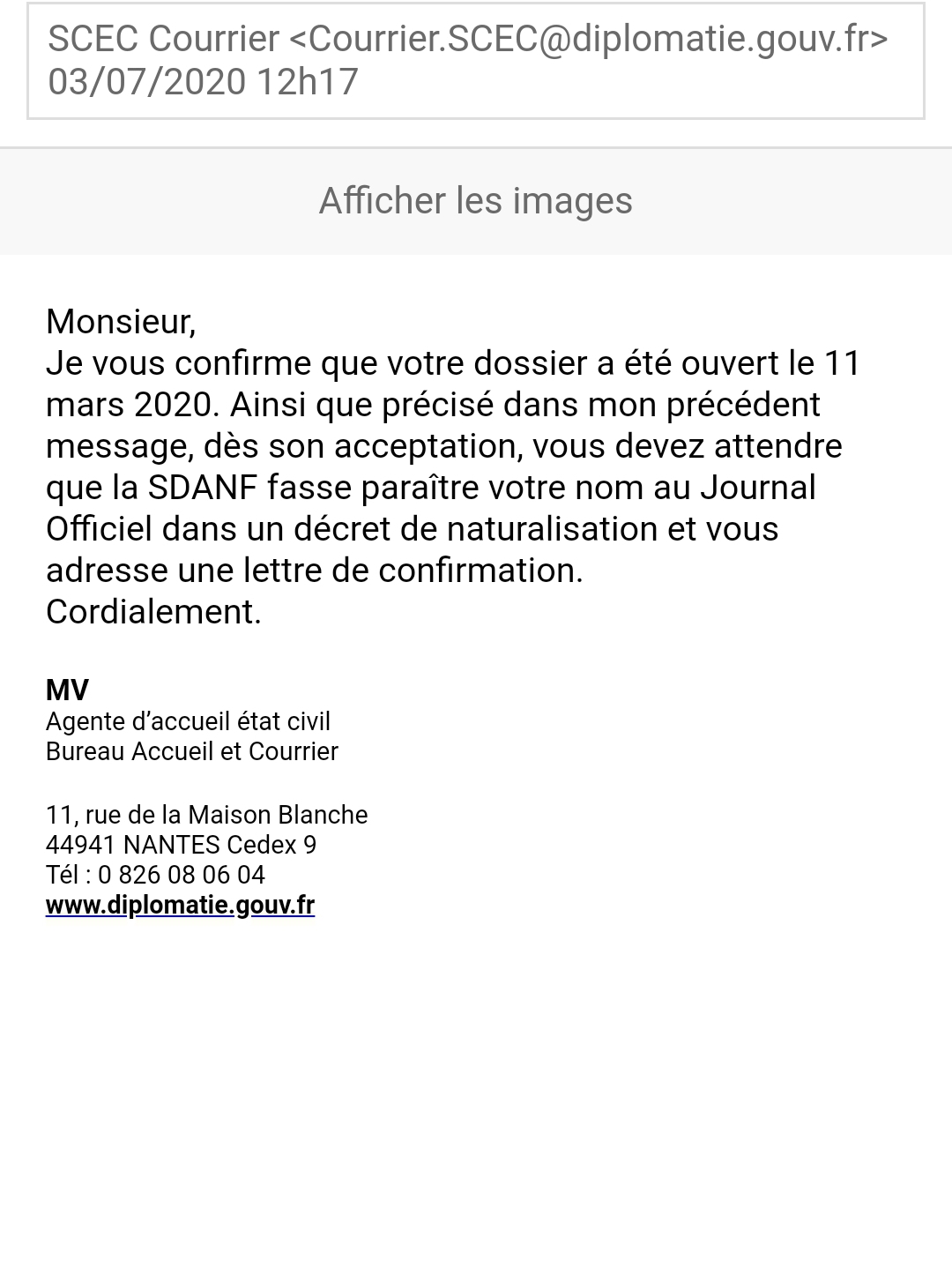 SCEC Courrier <Courrier.SCEC@diplomatie.gouv.fr>
03/07/2020 12h17

Afficher les images

Monsieur,
Je vous confirme que votre dossier a été ouvert le 11 mars 2020. Ainsi que précisé dans mon précédent message, dès son acceptation, vous devez attendre que la SDANF fasse paraître votre nom au Journal Officiel dans un décret de naturalisation et vous adresse une lettre de confirmation.
Cordialement.

MV
Agente d'accueil état civil
Bureau Accueil et Courrier

11, rue de la Maison Blanche
44941 NANTES Cedex 9
Tél : 0 826 08 06 04
www.diplomatie.gouv.fr